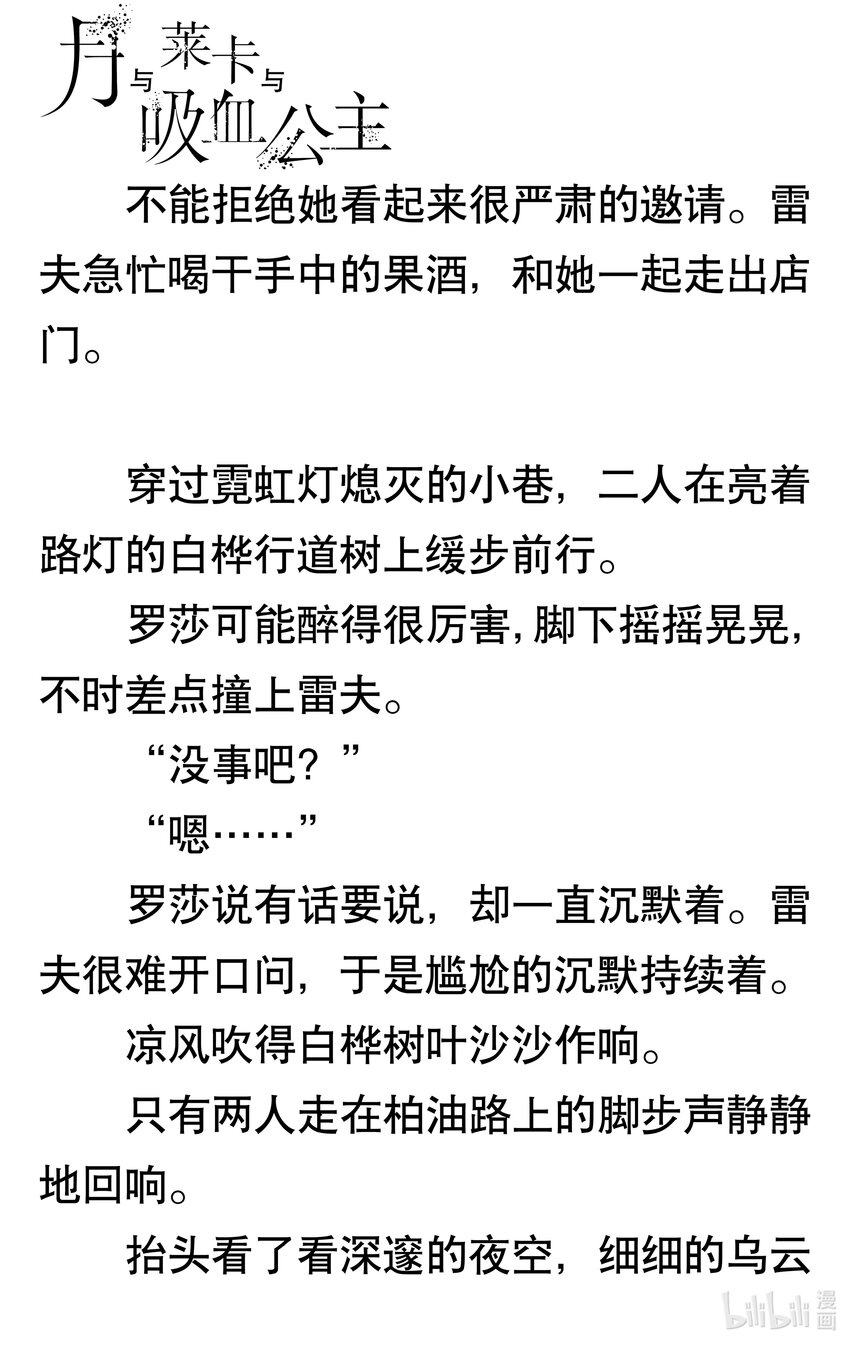 月与莱卡与吸血公主

不能拒绝她看起来很严肃的邀请。雷夫急忙喝干手中的果酒，和她一起走出店门。

穿过霓虹灯熄灭的小巷，二人在亮着路灯的白桦行道树上缓步前行。

罗莎可能醉得很厉害，脚下摇摇晃晃，不时差点撞上雷夫。

“没事吧？”

“嗯……”

罗莎说有话要说，却一直沉默着。雷夫很难开口问，于是尴尬的沉默持续着。

凉风吹得白桦树叶沙沙作响。

只有两人走在柏油路上的脚步声静静地回响。

抬头看了看深邃的夜空，细细的乌云

bilibili 漫画